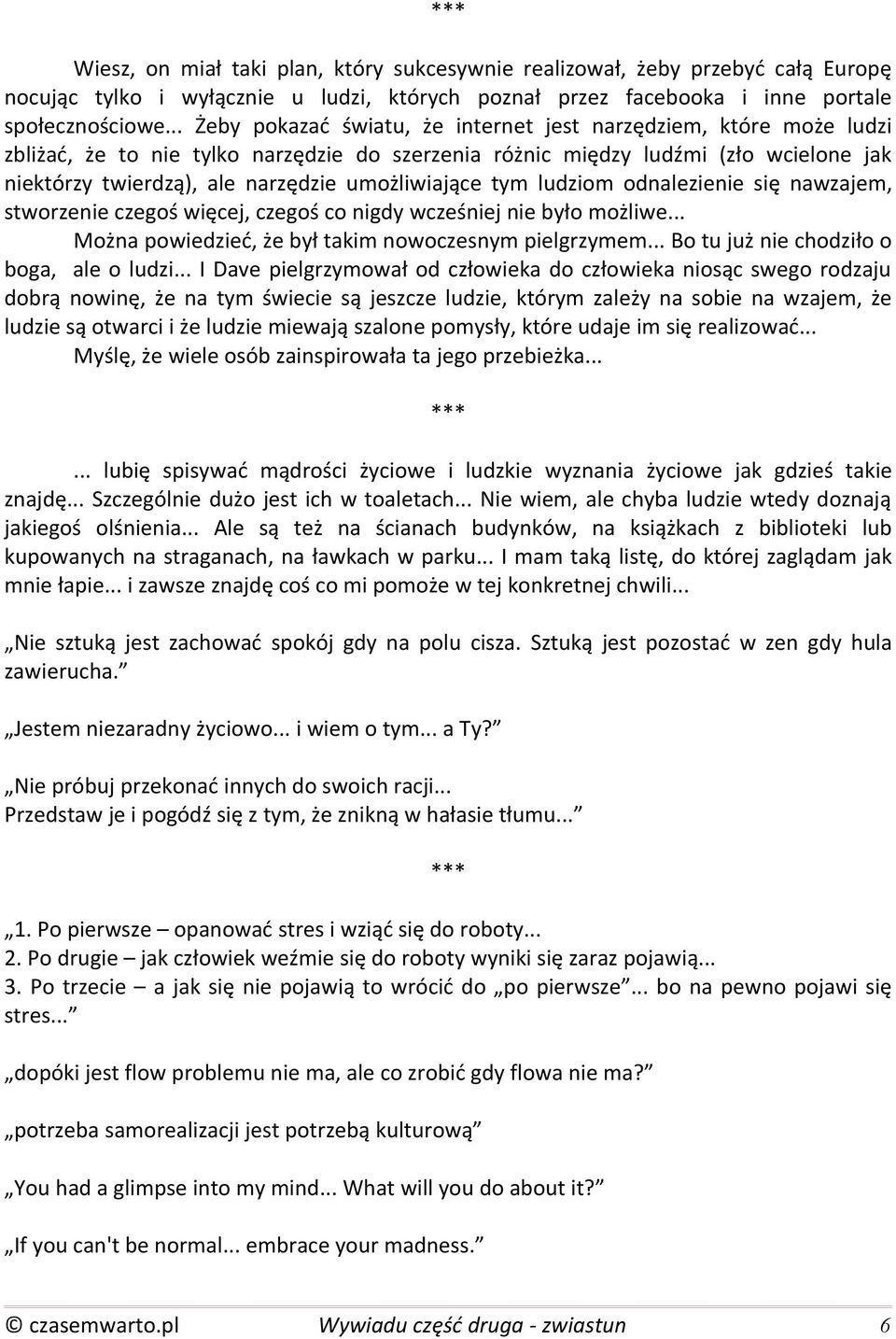 ***

Wiesz, on miał taki plan, który sukcesywnie realizował, żeby przebyć całą Europę nocując tylko i wyłącznie u ludzi, których poznał przez facebooka i inne portale społecznościowe... Żeby pokazać światu, że internet jest narzędziem, które może ludzi zbliżać, że to nie tylko narzędzie do szerzenia różnic między ludźmi (zło wcielone jak niektórzy twierdzą), ale narzędzie umożliwiające tym ludziom odnalezienie się nawzajem, stworzenie czegoś więcej, czegoś co nigdy wcześniej nie było możliwe...

Można powiedzieć, że był takim nowoczesnym pielgrzymem... Bo tu już nie chodziło o boga, ale o ludzi... I Dave pielgrzymował od człowieka do człowieka niosąc swego rodzaju dobrą nowinę, że na tym świecie są jeszcze ludzie, którym zależy na sobie na wzajem, że ludzie są otwarci i że ludzie miewają szalone pomysły, które udaje im się realizować...

Myślę, że wiele osób zainspirowała ta jego przebieżka...

***

... lubię spisywać mądrości życiowe i ludzkie wyznania życiowe jak gdzieś takie znajdę... Szczególnie dużo jest ich w toaletach... Nie wiem, ale chyba ludzie wtedy doznają jakiegoś olśnienia... Ale są też na ścianach budynków, na książkach z biblioteki lub kupowanych na straganach, na ławkach w parku... I mam taką listę, do której zaglądam jak mnie łapie... i zawsze znajdę coś co mi pomoże w tej konkretnej chwili...

„Nie sztuką jest zachować spokój gdy na polu cisza. Sztuką jest pozostać w zen gdy hula zawierucha.”

„Jestem niezaradny życiowo... i wiem o tym... a Ty?”

„Nie próbuj przekonać innych do swoich racji...
Przedstaw je i pogódź się z tym, że znikną w hałasie tłumu...”

***

„1. Po pierwsze – opanować stres i wziąć się do roboty...
2. Po drugie – jak człowiek weźmie się do roboty wyniki się zaraz pojawią...
3. Po trzecie – a jak się nie pojawią to wrócić do „po pierwsze”... bo na pewno pojawi się stres...”

„dopóki jest flow problemu nie ma, ale co zrobić gdy flowa nie ma?”

„potrzeba samorealizacji jest potrzebą kulturową”

„You had a glimpse into my mind... What will you do about it?”

„If you can't be normal... embrace your madness.”

© czasemwarto.pl Wywiadu część druga - zwiastun 6